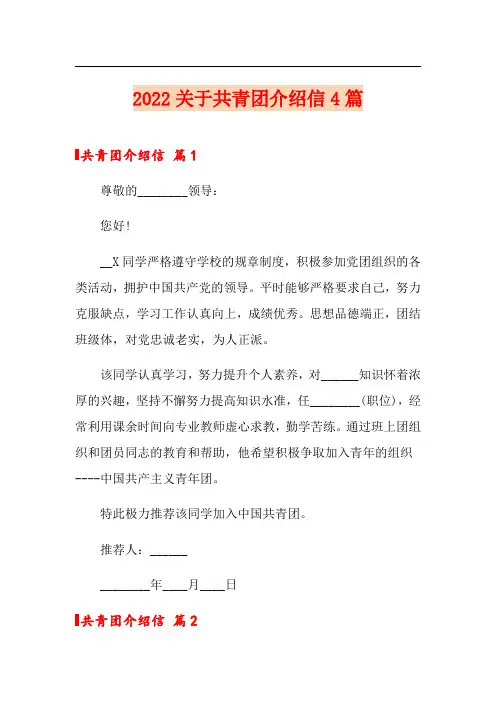 2022 关于共青团介绍信 4 篇

共青团介绍信 篇 1

尊敬的________领导：

您好!

__X 同学严格遵守学校的规章制度，积极参加党团组织的各类活动，拥护中国共产党的领导。平时能够严格要求自己，努力克服缺点，学习工作认真向上，成绩优秀。思想品德端正，团结班级体，对党忠诚老实，为人正派。

该同学认真学习，努力提升个人素养，对______知识怀着浓厚的兴趣，坚持不懈努力提高知识水准，任________(职位)，经常利用课余时间向专业教师虚心求教，勤学苦练。通过班上团组织和团员同志的教育和帮助，他希望积极争取加入青年的组织----中国共产主义青年团。

特此极力推荐该同学加入中国共青团。

推荐人：______

________年____月____日

共青团介绍信 篇 2